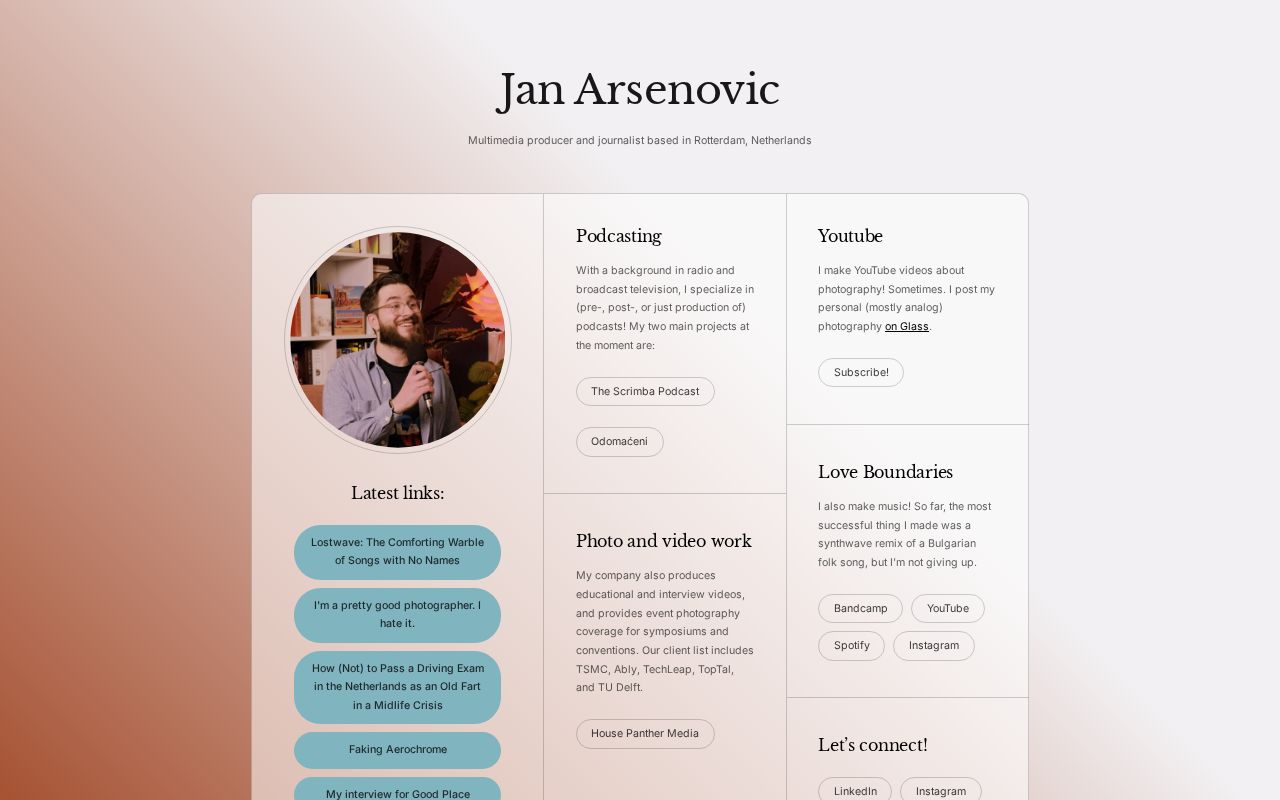 Jan Arsenovic

Multimedia producer and journalist based in Rotterdam, Netherlands

Latest links:

Lostwave: The Comforting Warble of Songs with No Names

I'm a pretty good photographer. I hate it.

How (Not) to Pass a Driving Exam in the Netherlands as an Old Fart in a Midlife Crisis

Faking Aerochrome

My interview for Good Place

Podcasting

With a background in radio and broadcast television, I specialize in (pre-, post-, or just production of) podcasts! My two main projects at the moment are:

The Scrimba Podcast

Odomaćeni

Photo and video work

My company also produces educational and interview videos, and provides event photography coverage for symposiums and conventions. Our client list includes TSMC, Ably, TechLeap, TopTal, and TU Delft.

House Panther Media

Youtube

I make YouTube videos about photography! Sometimes. I post my personal (mostly analog) photography on Glass.

Subscribe!

Love Boundaries

I also make music! So far, the most successful thing I made was a synthwave remix of a Bulgarian folk song, but I'm not giving up.

Bandcamp

YouTube

Spotify

Instagram

Let's connect!

LinkedIn

Instagram